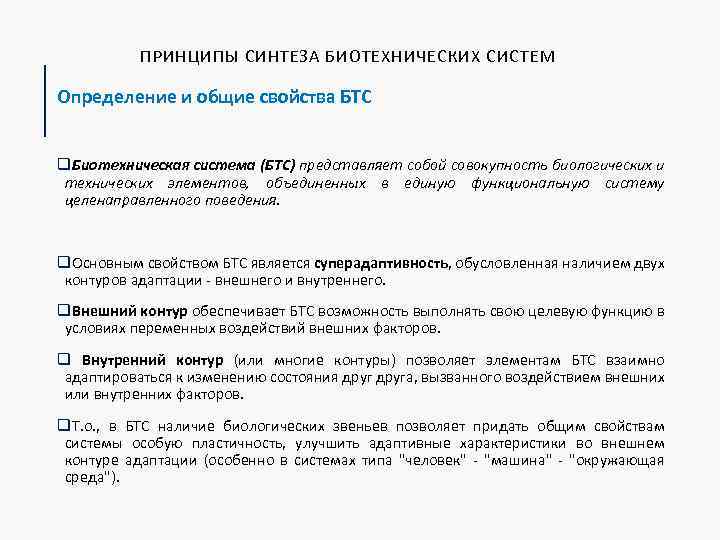 ПРИНЦИПЫ СИНТЕЗА БИОТЕХНИЧЕСКИХ СИСТЕМ

Определение и общие свойства БТС

❑Биотехническая система (БТС) представляет собой совокупность биологических и технических элементов, объединенных в единую функциональную систему целенаправленного поведения.

❑Основным свойством БТС является суперадаптивность, обусловленная наличием двух контуров адаптации - внешнего и внутреннего.

❑Внешний контур обеспечивает БТС возможность выполнять свою целевую функцию в условиях переменных воздействий внешних факторов.

❑ Внутренний контур (или многие контуры) позволяет элементам БТС взаимно адаптироваться к изменению состояния друг друга, вызванного воздействием внешних или внутренних факторов.

❑Т.о., в БТС наличие биологических звеньев позволяет придать общим свойствам системы особую пластичность, улучшить адаптивные характеристики во внешнем контуре адаптации (особенно в системах типа "человек" - "машина" - "окружающая среда").